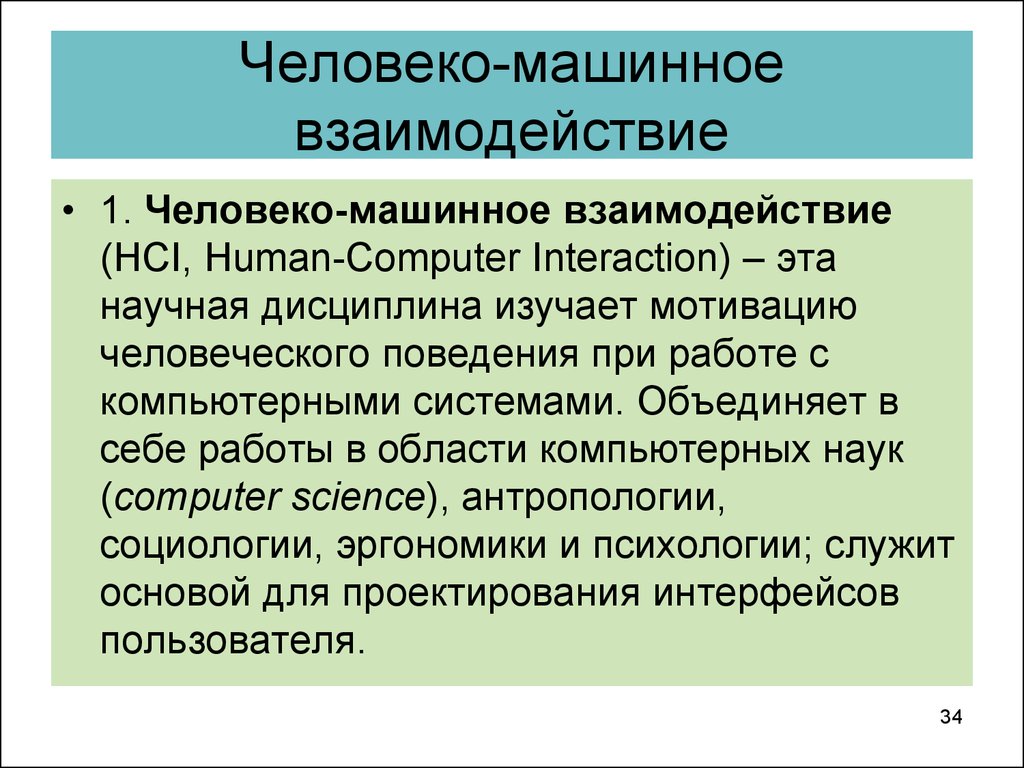 Человеко-машинное взаимодействие

• 1. Человеко-машинное взаимодействие (HCI, Human-Computer Interaction) – эта научная дисциплина изучает мотивацию человеческого поведения при работе с компьютерными системами. Объединяет в себе работы в области компьютерных наук (computer science), антропологии, социологии, эргономики и психологии; служит основой для проектирования интерфейсов пользователя.

34